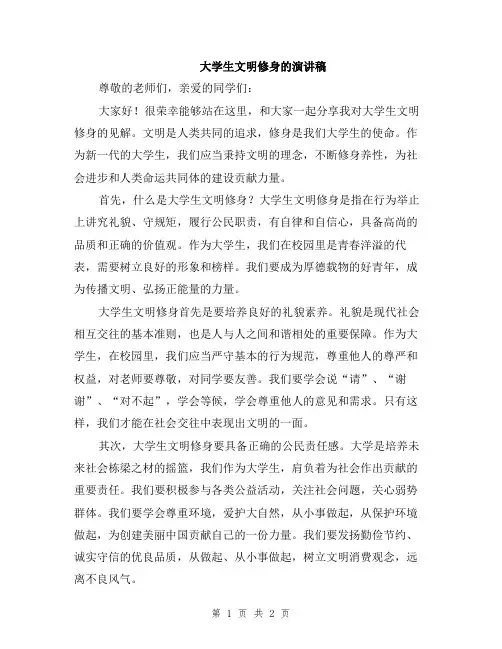 大学生文明修身的演讲稿

尊敬的老师们，亲爱的同学们：

大家好！很荣幸能够站在这里，和大家一起分享我对大学生文明修身的见解。文明是人类共同的追求，修身是我们大学生的使命。作为新一代的大学生，我们应当秉持文明的理念，不断修身养性，为社会进步和人类命运共同体的建设贡献力量。

首先，什么是大学生文明修身？大学生文明修身是指在行为举止上讲究礼貌、守规矩，履行公民职责，有自律和自信心，具备高尚的品质和正确的价值观。作为大学生，我们在校园里是青春洋溢的代表，需要树立良好的形象和榜样。我们要成为厚德载物的好青年，成为传播文明、弘扬正能量的力量。

大学生文明修身首先是要培养良好的礼貌素养。礼貌是现代社会相互交往的基本准则，也是人与人之间和谐相处的重要保障。作为大学生，在校园里，我们应当严守基本的行为规范，尊重他人的尊严和权益，对老师要尊敬，对同学要友善。我们要学会说“请”、“谢谢”、“对不起”，学会等候，学会尊重他人的意见和需求。只有这样，我们才能在社会交往中表现出文明的一面。

其次，大学生文明修身要具备正确的公民责任感。大学是培养未来社会栋梁之材的摇篮，我们作为大学生，肩负着为社会作出贡献的重要责任。我们要积极参与各类公益活动，关注社会问题，关心弱势群体。我们要学会尊重环境，爱护大自然，从小事做起，从保护环境做起，为创建美丽中国贡献自己的一份力量。我们要发扬勤俭节约、诚实守信的优良品质，从做起、从小事做起，树立文明消费观念，远离不良风气。

第 1 页 共 2 页